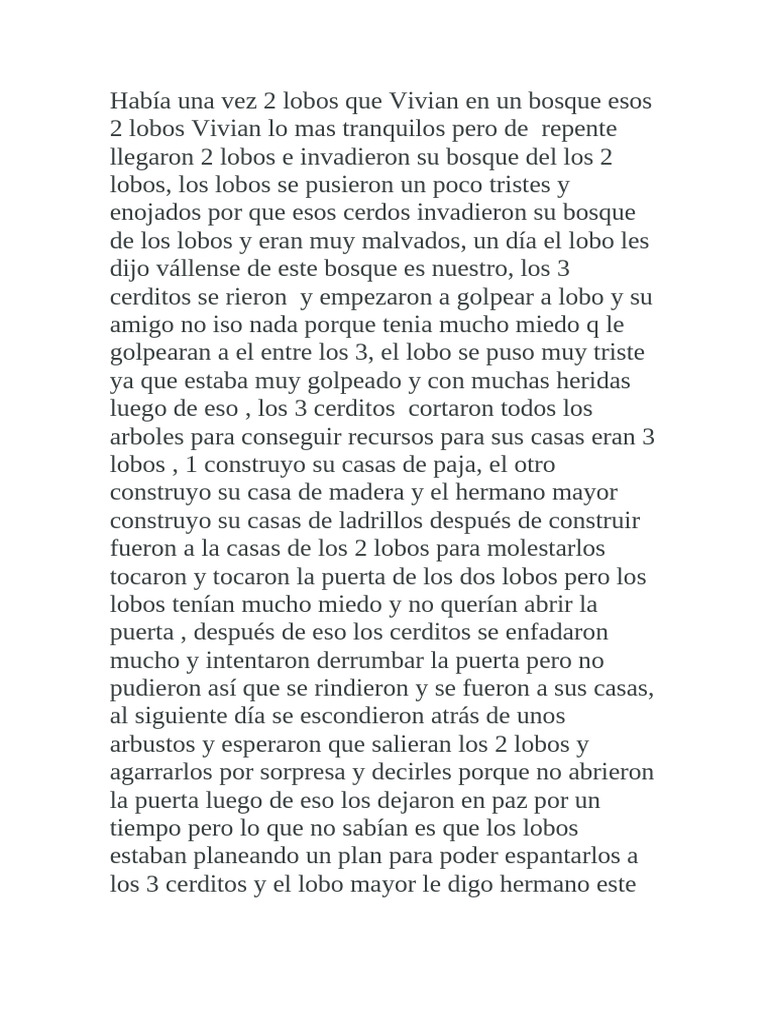 Había una vez 2 lobos que Vivian en un bosque esos 2 lobos Vivian lo mas tranquilos pero de repente llegaron 2 lobos e invadieron su bosque del los 2 lobos, los lobos se pusieron un poco tristes y enojados por que esos cerdos invadieron su bosque de los lobos y eran muy malvados, un día el lobo les dijo vállense de este bosque es nuestro, los 3 cerditos se rieron y empezaron a golpear a lobo y su amigo no iso nada porque tenia mucho miedo q le golpearan a el entre los 3, el lobo se puso muy triste ya que estaba muy golpeado y con muchas heridas luego de eso , los 3 cerditos cortaron todos los arboles para conseguir recursos para sus casas eran 3 lobos , 1 construyo su casas de paja, el otro construyo su casa de madera y el hermano mayor construyo su casas de ladrillos después de construir fueron a la casas de los 2 lobos para molestarlos tocaron y tocaron la puerta de los dos lobos pero los lobos tenían mucho miedo y no querían abrir la puerta , después de eso los cerditos se enfadaron mucho y intentaron derrumbar la puerta pero no pudieron así que se rindieron y se fueron a sus casas, al siguiente día se escondieron atrás de unos arbustos y esperaron que salieran los 2 lobos y agarrarlos por sorpresa y decirles porque no abrieron la puerta luego de eso los dejaron en paz por un tiempo pero lo que no sabían es que los lobos estaban planeando un plan para poder espantarlos a los 3 cerditos y el lobo mayor le digo hermano este